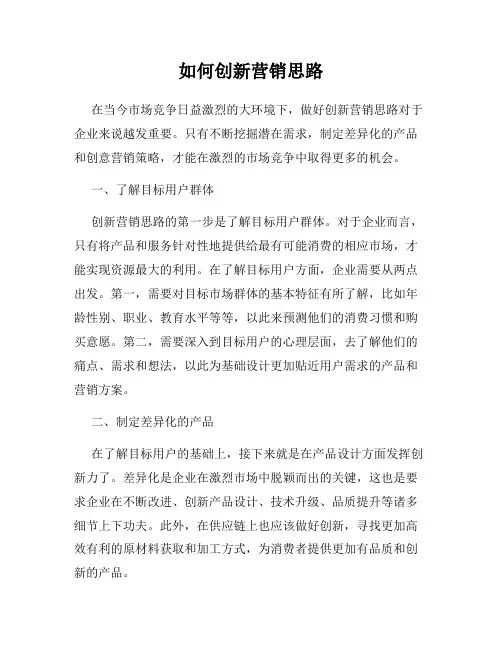 如何创新营销思路

在当今市场竞争日益激烈的大环境下，做好创新营销思路对于企业来说越发重要。只有不断挖掘潜在需求，制定差异化的产品和创意营销策略，才能在激烈的市场竞争中取得更多的机会。

一、了解目标用户群体

创新营销思路的第一步是了解目标用户群体。对于企业而言，只有将产品和服务针对性地提供给最有可能消费的相应市场，才能实现资源最大的利用。在了解目标用户方面，企业需要从两点出发。第一，需要对目标市场群体的基本特征有所了解，比如年龄性别、职业、教育水平等等，以此来预测他们的消费习惯和购买意愿。第二，需要深入到目标用户的心理层面，去了解他们的痛点、需求和想法，以此为基础设计更加贴近用户需求的产品和营销方案。

二、制定差异化的产品

在了解目标用户的基础上，接下来就是在产品设计方面发挥创新力了。差异化是企业在激烈市场中脱颖而出的关键，这也是要求企业在不断改进、创新产品设计、技术升级、品质提升等诸多细节上下功夫。此外，在供应链上也应该做好创新，寻找更加高效有利的原材料获取和加工方式，为消费者提供更加有品质和创新的产品。